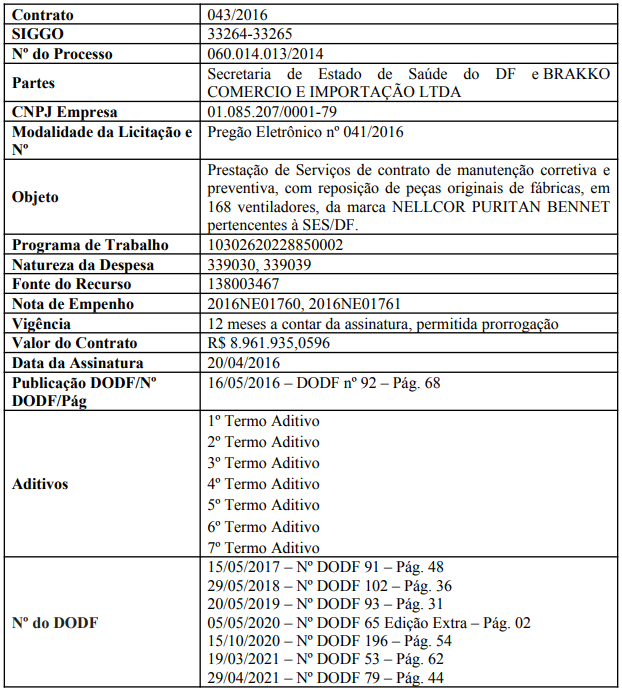 | Contrato | 043/2016 |
|---|---|
| SIGGO | 33264-33265 |
| Nº do Processo | 060.014.013/2014 |
| Partes | Secretaria de Estado de Saúde do DF e BRAKKO COMERCIO E IMPORTAÇÃO LTDA |
| CNPJ Empresa | 01.085.207/0001-79 |
| Modalidade da Licitação e Nº | Pregão Eletrônico nº 041/2016 |
| Objeto | Prestação de Serviços de contrato de manutenção corretiva e preventiva, com reposição de peças originais de fábricas, em 168 ventiladores, da marca NELLCOR PURITAN BENNET pertencentes à SES/DF. |
| Programa de Trabalho | 10302620228850002 |
| Natureza da Despesa | 339030, 339039 |
| Fonte do Recurso | 138003467 |
| Nota de Empenho | 2016NE01760, 2016NE01761 |
| Vigência | 12 meses a contar da assinatura, permitida prorrogação |
| Valor do Contrato | R$ 8.961.935,0596 |
| Data da Assinatura | 20/04/2016 |
| Publicação DODF/Nº DODF/Pág | 16/05/2016 – DODF nº 92 – Pág. 68 |
| Aditivos | 1º Termo Aditivo<br>2º Termo Aditivo<br>3º Termo Aditivo<br>4º Termo Aditivo<br>5º Termo Aditivo<br>6º Termo Aditivo<br>7º Termo Aditivo |
| Nº do DODF | 15/05/2017 – Nº DODF 91 – Pág. 48<br>29/05/2018 – Nº DODF 102 – Pág. 36<br>20/05/2019 – Nº DODF 93 – Pág. 31<br>05/05/2020 – Nº DODF 65 Edição Extra – Pág. 02<br>15/10/2020 – Nº DODF 196 – Pág. 54<br>19/03/2021 – Nº DODF 53 – Pág. 62<br>29/04/2021 – Nº DODF 79 – Pág. 44 |